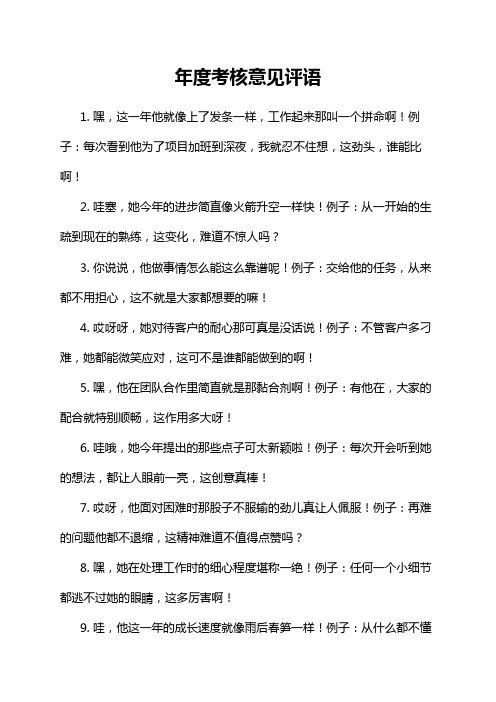 年度考核意见评语

1. 嘿，这一年他就像上了发条一样，工作起来那叫一个拼命啊！例子：每次看到他为了项目加班到深夜，我就忍不住想，这劲头，谁能比啊！

2. 哇塞，她今年的进步简直像火箭升空一样快！例子：从一开始的生疏到现在的熟练，这变化，难道不惊人吗？

3. 你说说，他做事情怎么能这么靠谱呢！例子：交给他的任务，从来都不用担心，这不就是大家都想要的嘛！

4. 哎呀呀，她对待客户的耐心那可真是没话说！例子：不管客户多刁难，她都能微笑应对，这可不是谁都能做到的啊！

5. 嘿，他在团队合作里简直就是那黏合剂啊！例子：有他在，大家的配合就特别顺畅，这作用多大呀！

6. 哇哦，她今年提出的那些点子可太新颖啦！例子：每次开会听到她的想法，都让人眼前一亮，这创意真棒！

7. 哎呀，他面对困难时那股子不服输的劲儿真让人佩服！例子：再难的问题他都不退缩，这精神难道不值得点赞吗？

8. 嘿，她在处理工作时的细心程度堪称一绝！例子：任何一个小细节都逃不过她的眼睛，这多厉害啊！

9. 哇，他这一年的成长速度就像雨后春笋一样！例子：从什么都不懂